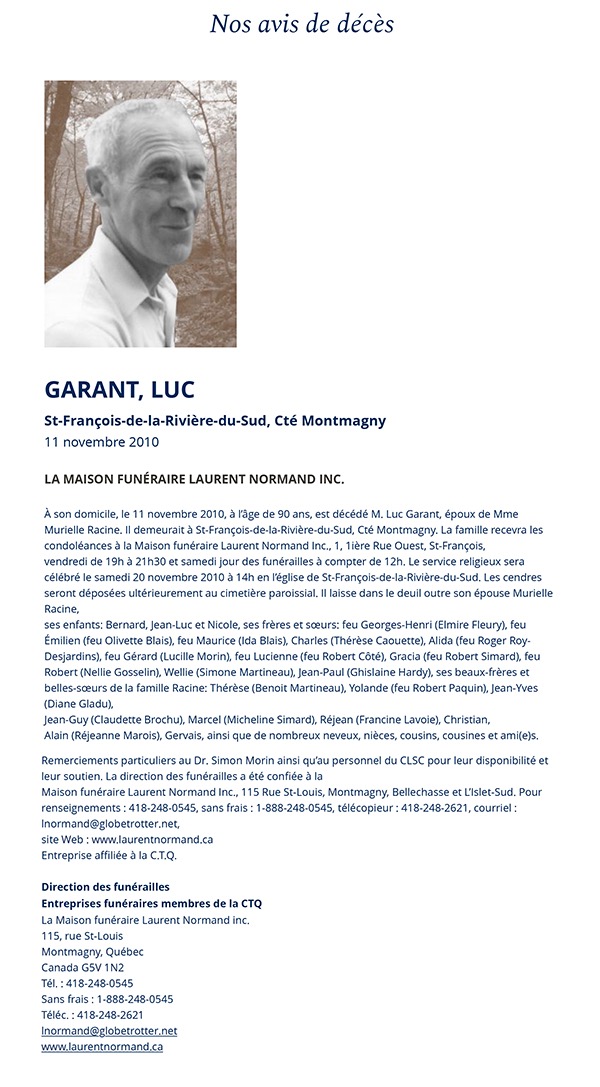 Nos avis de décès

GARANT, LUC

St-François-de-la-Rivière-du-Sud, Cté Montmagny

11 novembre 2010

LA MAISON FUNÉRAIRE LAURENT NORMAND INC.

À son domicile, le 11 novembre 2010, à l'âge de 90 ans, est décédé M. Luc Garant, époux de Mme Murielle Racine. Il demeurait à St-François-de-la-Rivière-du-Sud, Cté Montmagny. La famille recevra les condoléances à la Maison funéraire Laurent Normand Inc., 1, 1ière Rue Ouest, St-François, vendredi de 19h à 21h30 et samedi jour des funérailles à compter de 12h. Le service religieux sera célébré le samedi 20 novembre 2010 à 14h en l'église de St-François-de-la-Rivière-du-Sud. Les cendres seront déposées ultérieurement au cimetière paroissial. Il laisse dans le deuil outre son épouse Murielle Racine,
ses enfants: Bernard, Jean-Luc et Nicole, ses frères et sœurs: feu Georges-Henri (Elmire Fleury), feu Émilien (feu Olivette Blais), feu Maurice (Ida Blais), Charles (Thérèse Caouette), Alida (feu Roger Roy-Desjardins), feu Gérard (Lucille Morin), feu Lucienne (feu Robert Côté), Gracia (feu Robert Simard), feu Robert (Nellie Gosselin), Wellie (Simone Martineau), Jean-Paul (Ghislaine Hardy), ses beaux-frères et belles-sœurs de la famille Racine: Thérèse (Benoit Martineau), Yolande (feu Robert Paquin), Jean-Yves (Diane Gladu),
Jean-Guy (Claudette Brochu), Marcel (Micheline Simard), Réjean (Francine Lavoie), Christian, Alain (Réjeanne Marois), Gervais, ainsi que de nombreux neveux, nièces, cousins, cousines et ami(e)s.

Remerciements particuliers au Dr. Simon Morin ainsi qu'au personnel du CLSC pour leur disponibilité et leur soutien. La direction des funérailles a été confiée à la
Maison funéraire Laurent Normand Inc., 115 Rue St-Louis, Montmagny, Bellechasse et L'Islet-Sud. Pour renseignements : 418-248-0545, sans frais : 1-888-248-0545, télécopieur : 418-248-2621, courriel : lnormand@globetrotter.net,
site Web : www.laurentnormand.ca
Entreprise affiliée à la C.T.Q.

Direction des funérailles
Entreprises funéraires membres de la CTQ
La Maison funéraire Laurent Normand inc.
115, rue St-Louis
Montmagny, Québec
Canada G5V 1N2
Tél. : 418-248-0545
Sans frais : 1-888-248-0545
Téléc. : 418-248-2621
lnormand@globetrotter.net
www.laurentnormand.ca